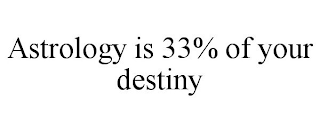 Astrology is 33% of your destiny